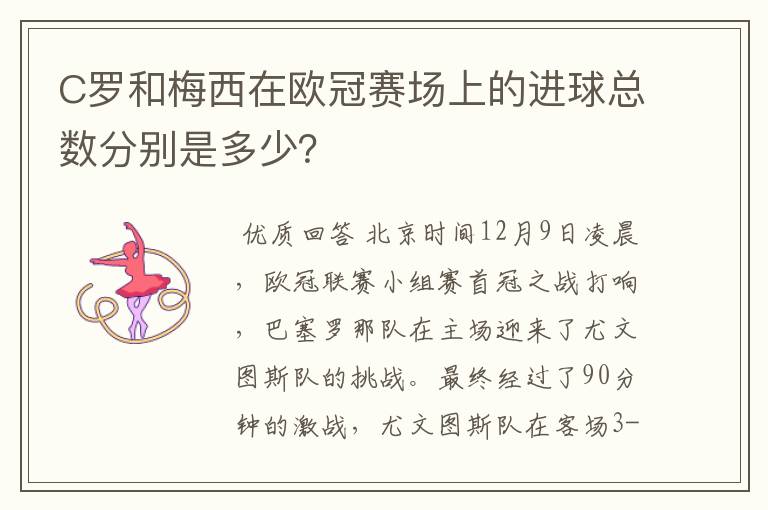 C罗和梅西在欧冠赛场上的进球总数分别是多少?

优质回答 北京时间12月9日凌晨，欧冠联赛小组赛首冠之战打响，巴塞罗那队在主场迎来了尤文图斯队的挑战。最终经过了90分钟的激战，尤文图斯队在客场3-